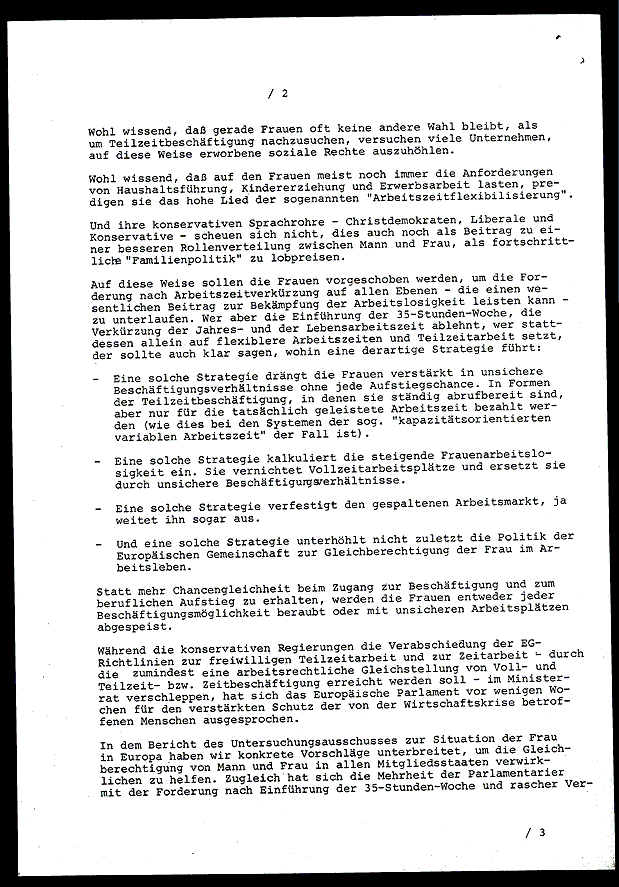 / 2

Wohl wissend, daß gerade Frauen oft keine andere Wahl bleibt, als um Teilzeitbeschäftigung nachzusuchen, versuchen viele Unternehmen, auf diese Weise erworbene soziale Rechte auszuhöhlen.

Wohl wissend, daß auf den Frauen meist noch immer die Anforderungen von Haushaltsführung, Kindererziehung und Erwerbsarbeit lasten, predigen sie das hohe Lied der sogenannten "Arbeitszeitflexibilisierung".

Und ihre konservativen Sprachrohre - Christdemokraten, Liberale und Konservative - scheuen sich nicht, dies auch noch als Beitrag zu einer besseren Rollenverteilung zwischen Mann und Frau, als fortschrittliche "Familienpolitik" zu lobpreisen.

Auf diese Weise sollen die Frauen vorgeschoben werden, um die Forderung nach Arbeitszeitverkürzung auf allen Ebenen - die einen wesentlichen Beitrag zur Bekämpfung der Arbeitslosigkeit leisten kann - zu unterlaufen. Wer aber die Einführung der 35-Stunden-Woche, die Verkürzung der Jahres- und der Lebensarbeitszeit ablehnt, wer stattdessen allein auf flexiblere Arbeitszeiten und Teilzeitarbeit setzt, der sollte auch klar sagen, wohin eine derartige Strategie führt:

- Eine solche Strategie drängt die Frauen verstärkt in unsichere Beschäftigungsverhältnisse ohne jede Aufstiegschance. In Formen der Teilzeitbeschäftigung, in denen sie ständig abrufbereit sind, aber nur für die tatsächlich geleistete Arbeitszeit bezahlt werden (wie dies bei den Systemen der sog. "kapazitätsorientierten variablen Arbeitszeit" der Fall ist).

- Eine solche Strategie kalkuliert die steigende Frauenarbeitslosigkeit ein. Sie vernichtet Vollzeitarbeitsplätze und ersetzt sie durch unsichere Beschäftigungsverhältnisse.

- Eine solche Strategie verfestigt den gespaltenen Arbeitsmarkt, ja weitet ihn sogar aus.

- Und eine solche Strategie unterhöhlt nicht zuletzt die Politik der Europäischen Gemeinschaft zur Gleichberechtigung der Frau im Arbeitsleben.

Statt mehr Chancengleichheit beim Zugang zur Beschäftigung und zum beruflichen Aufstieg zu erhalten, werden die Frauen entweder jeder Beschäftigungsmöglichkeit beraubt oder mit unsicheren Arbeitsplätzen abgespeist.

Während die konservativen Regierungen die Verabschiedung der EG-Richtlinien zur freiwilligen Teilzeitarbeit und zur Zeitarbeit - durch die zumindest eine arbeitsrechtliche Gleichstellung von Voll- und Teilzeit- bzw. Zeitbeschäftigung erreicht werden soll - im Ministerrat verschleppen, hat sich das Europäische Parlament vor wenigen Wochen für den verstärkten Schutz der von der Wirtschaftskrise betroffenen Menschen ausgesprochen.

In dem Bericht des Untersuchungsausschusses zur Situation der Frau in Europa haben wir konkrete Vorschläge unterbreitet, um die Gleichberechtigung von Mann und Frau in allen Mitgliedsstaaten verwirklichen zu helfen. Zugleich hat sich die Mehrheit der Parlamentarier mit der Forderung nach Einführung der 35-Stunden-Woche und rascher Ver-

/ 3